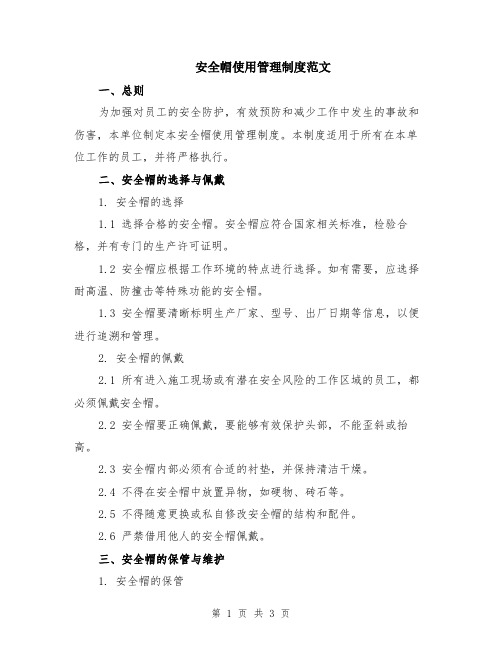 安全帽使用管理制度范文

一、总则

为加强对员工的安全防护，有效预防和减少工作中发生的事故和伤害，本单位制定本安全帽使用管理制度。本制度适用于所有在本单位工作的员工，并将严格执行。

二、安全帽的选择与佩戴

1. 安全帽的选择

1.1 选择合格的安全帽。安全帽应符合国家相关标准，检验合格，并有专门的生产许可证明。

1.2 安全帽应根据工作环境的特点进行选择。如有需要，应选择耐高温、防撞击等特殊功能的安全帽。

1.3 安全帽要清晰标明生产厂家、型号、出厂日期等信息，以便进行追溯和管理。

2. 安全帽的佩戴

2.1 所有进入施工现场或有潜在安全风险的工作区域的员工，都必须佩戴安全帽。

2.2 安全帽要正确佩戴，要能够有效保护头部，不能歪斜或抬高。

2.3 安全帽内部必须有合适的衬垫，并保持清洁干燥。

2.4 不得在安全帽中放置异物，如硬物、砖石等。

2.5 不得随意更换或私自修改安全帽的结构和配件。

2.6 严禁借用他人的安全帽佩戴。

三、安全帽的保管与维护

1. 安全帽的保管

第 1 页 共 3 页